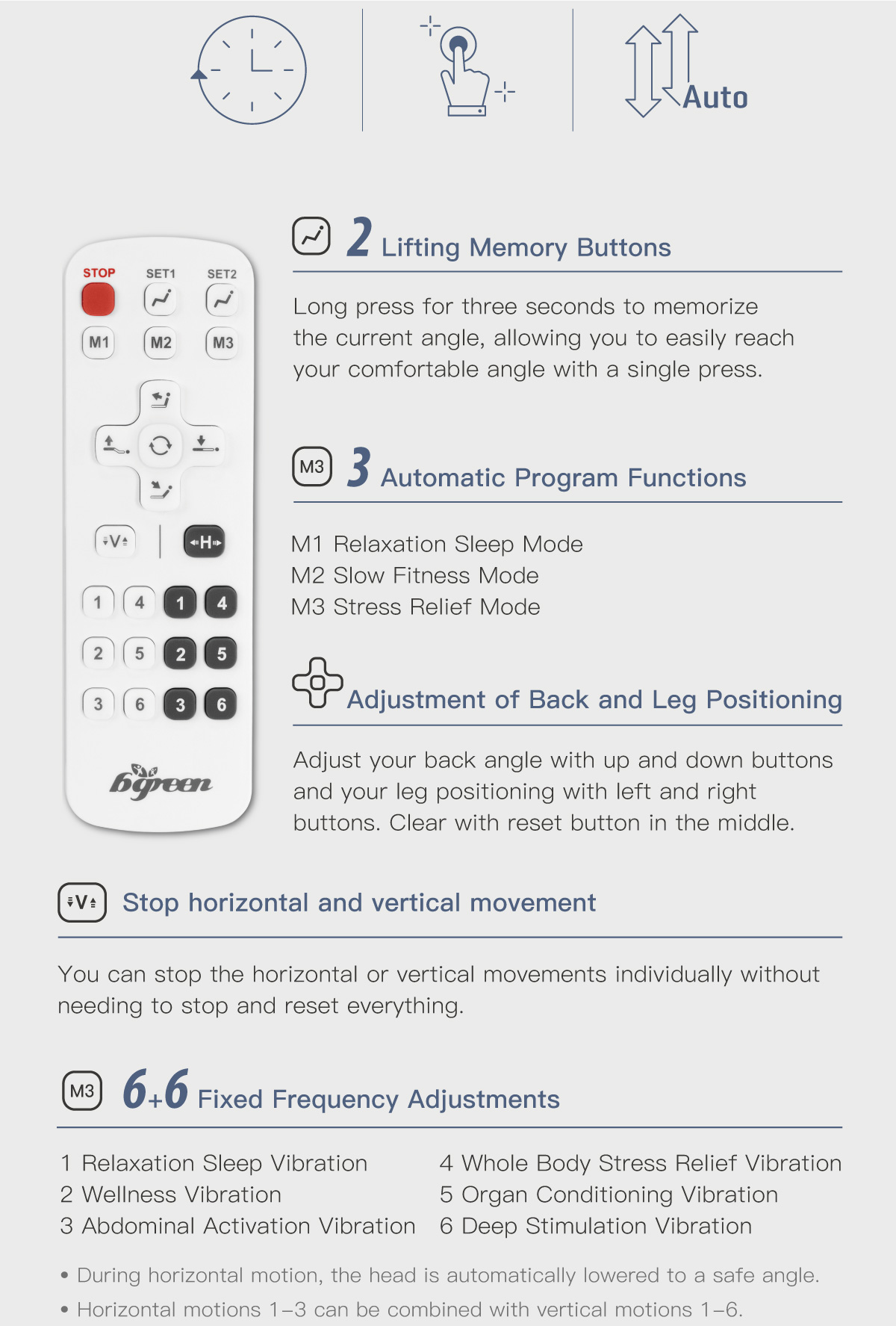 Auto

STOP SET1 SET2
M1 M2 M3
V
H
1 4 1 4
2 5 2 5
3 6 3 6
bgreen

2 Lifting Memory Buttons

Long press for three seconds to memorize the current angle, allowing you to easily reach your comfortable angle with a single press.

M3 3 Automatic Program Functions

M1 Relaxation Sleep Mode
M2 Slow Fitness Mode
M3 Stress Relief Mode

Adjustment of Back and Leg Positioning

Adjust your back angle with up and down buttons and your leg positioning with left and right buttons. Clear with reset button in the middle.

V Stop horizontal and vertical movement

You can stop the horizontal or vertical movements individually without needing to stop and reset everything.

M3 6+6 Fixed Frequency Adjustments

1 Relaxation Sleep Vibration
2 Wellness Vibration
3 Abdominal Activation Vibration

4 Whole Body Stress Relief Vibration
5 Organ Conditioning Vibration
6 Deep Stimulation Vibration

• During horizontal motion, the head is automatically lowered to a safe angle.
• Horizontal motions 1–3 can be combined with vertical motions 1–6.